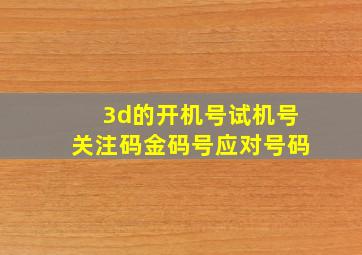 3d的开机号试机号
关注码金码号应对号码